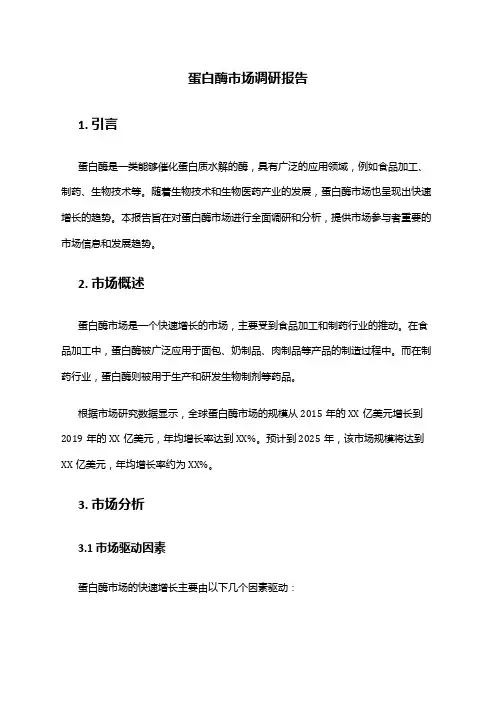 蛋白酶市场调研报告

1. 引言

蛋白酶是一类能够催化蛋白质水解的酶，具有广泛的应用领域，例如食品加工、制药、生物技术等。随着生物技术和生物医药产业的发展，蛋白酶市场也呈现出快速增长的趋势。本报告旨在对蛋白酶市场进行全面调研和分析，提供市场参与者重要的市场信息和发展趋势。

2. 市场概述

蛋白酶市场是一个快速增长的市场，主要受到食品加工和制药行业的推动。在食品加工中，蛋白酶被广泛应用于面包、奶制品、肉制品等产品的制造过程中。而在制药行业，蛋白酶则被用于生产和研发生物制剂等药品。

根据市场研究数据显示，全球蛋白酶市场的规模从 2015 年的 XX 亿美元增长到 2019 年的 XX 亿美元，年均增长率达到 XX%。预计到 2025 年，该市场规模将达到 XX 亿美元，年均增长率约为 XX%。

3. 市场分析

3.1 市场驱动因素

蛋白酶市场的快速增长主要由以下几个因素驱动：